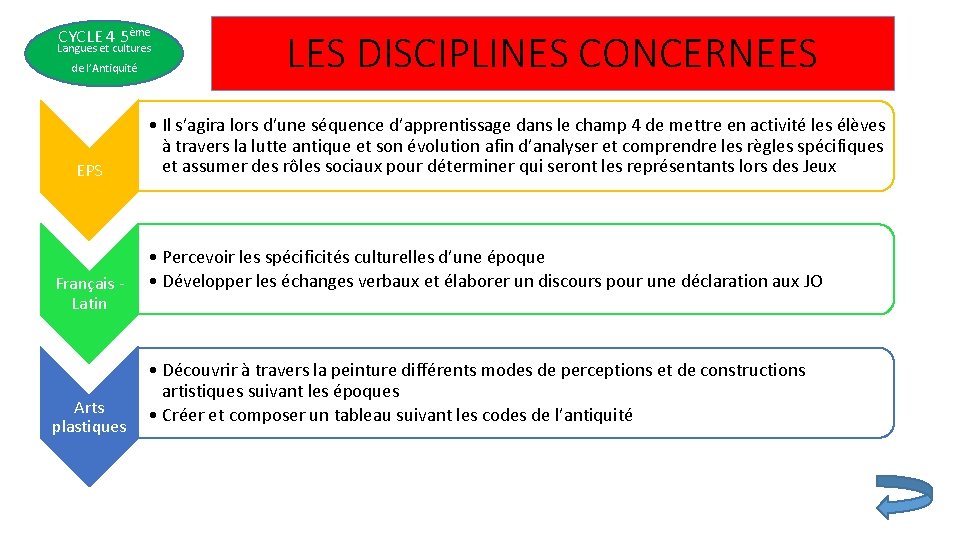 CYCLE 4 5ème
Langues et cultures
de l'Antiquité

LES DISCIPLINES CONCERNEES

EPS

• Il s'agira lors d'une séquence d'apprentissage dans le champ 4 de mettre en activité les élèves à travers la lutte antique et son évolution afin d'analyser et comprendre les règles spécifiques et assumer des rôles sociaux pour déterminer qui seront les représentants lors des Jeux

Français - Latin

• Percevoir les spécificités culturelles d'une époque
• Développer les échanges verbaux et élaborer un discours pour une déclaration aux JO

Arts plastiques

• Découvrir à travers la peinture différents modes de perceptions et de constructions artistiques suivant les époques
• Créer et composer un tableau suivant les codes de l'antiquité